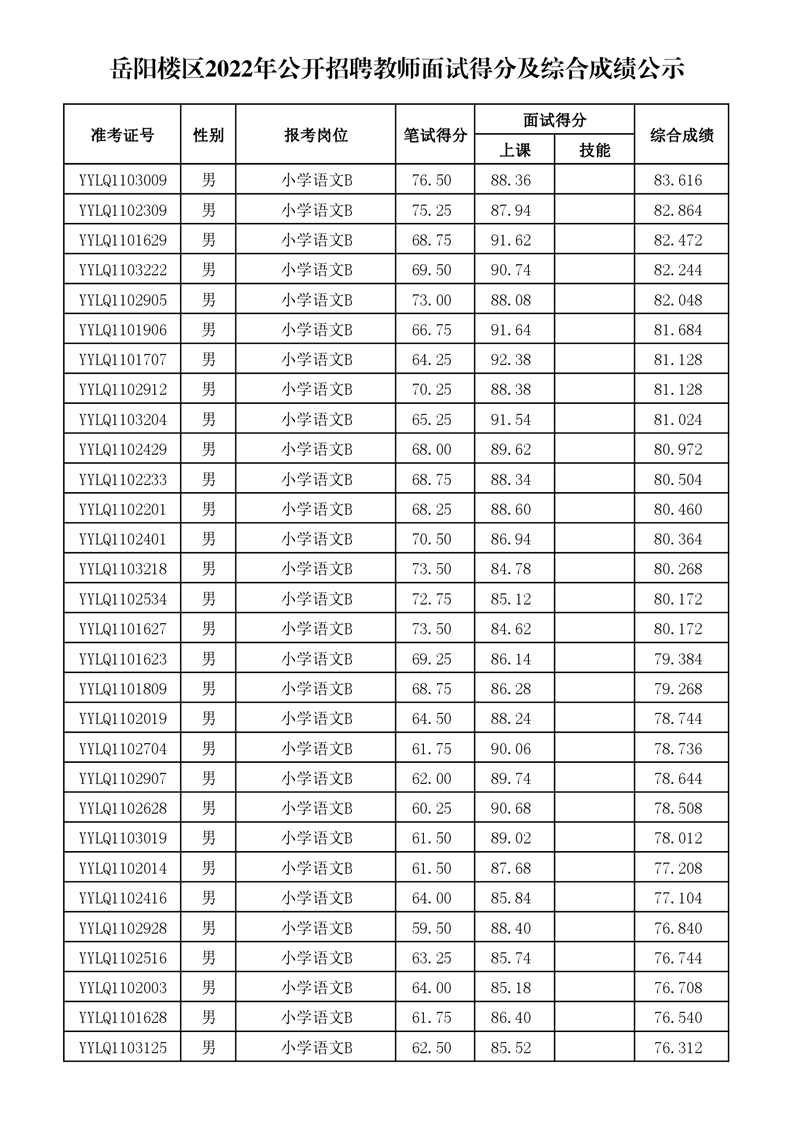 岳阳楼区2022年公开招聘教师面试得分及综合成绩公示

| 准考证号 | 性别 | 报考岗位 | 笔试得分 | 面试得分 上课 | 面试得分 技能 | 综合成绩 |
|---|---|---|---|---|---|---|
| YYLQ1103009 | 男 | 小学语文B | 76.50 | 88.36 | | 83.616 |
| YYLQ1102309 | 男 | 小学语文B | 75.25 | 87.94 | | 82.864 |
| YYLQ1101629 | 男 | 小学语文B | 68.75 | 91.62 | | 82.472 |
| YYLQ1103222 | 男 | 小学语文B | 69.50 | 90.74 | | 82.244 |
| YYLQ1102905 | 男 | 小学语文B | 73.00 | 88.08 | | 82.048 |
| YYLQ1101906 | 男 | 小学语文B | 66.75 | 91.64 | | 81.684 |
| YYLQ1101707 | 男 | 小学语文B | 64.25 | 92.38 | | 81.128 |
| YYLQ1102912 | 男 | 小学语文B | 70.25 | 88.38 | | 81.128 |
| YYLQ1103204 | 男 | 小学语文B | 65.25 | 91.54 | | 81.024 |
| YYLQ1102429 | 男 | 小学语文B | 68.00 | 89.62 | | 80.972 |
| YYLQ1102233 | 男 | 小学语文B | 68.75 | 88.34 | | 80.504 |
| YYLQ1102201 | 男 | 小学语文B | 68.25 | 88.60 | | 80.460 |
| YYLQ1102401 | 男 | 小学语文B | 70.50 | 86.94 | | 80.364 |
| YYLQ1103218 | 男 | 小学语文B | 73.50 | 84.78 | | 80.268 |
| YYLQ1102534 | 男 | 小学语文B | 72.75 | 85.12 | | 80.172 |
| YYLQ1101627 | 男 | 小学语文B | 73.50 | 84.62 | | 80.172 |
| YYLQ1101623 | 男 | 小学语文B | 69.25 | 86.14 | | 79.384 |
| YYLQ1101809 | 男 | 小学语文B | 68.75 | 86.28 | | 79.268 |
| YYLQ1102019 | 男 | 小学语文B | 64.50 | 88.24 | | 78.744 |
| YYLQ1102704 | 男 | 小学语文B | 61.75 | 90.06 | | 78.736 |
| YYLQ1102907 | 男 | 小学语文B | 62.00 | 89.74 | | 78.644 |
| YYLQ1102628 | 男 | 小学语文B | 60.25 | 90.68 | | 78.508 |
| YYLQ1103019 | 男 | 小学语文B | 61.50 | 89.02 | | 78.012 |
| YYLQ1102014 | 男 | 小学语文B | 61.50 | 87.68 | | 77.208 |
| YYLQ1102416 | 男 | 小学语文B | 64.00 | 85.84 | | 77.104 |
| YYLQ1102928 | 男 | 小学语文B | 59.50 | 88.40 | | 76.840 |
| YYLQ1102516 | 男 | 小学语文B | 63.25 | 85.74 | | 76.744 |
| YYLQ1102003 | 男 | 小学语文B | 64.00 | 85.18 | | 76.708 |
| YYLQ1101628 | 男 | 小学语文B | 61.75 | 86.40 | | 76.540 |
| YYLQ1103125 | 男 | 小学语文B | 62.50 | 85.52 | | 76.312 |